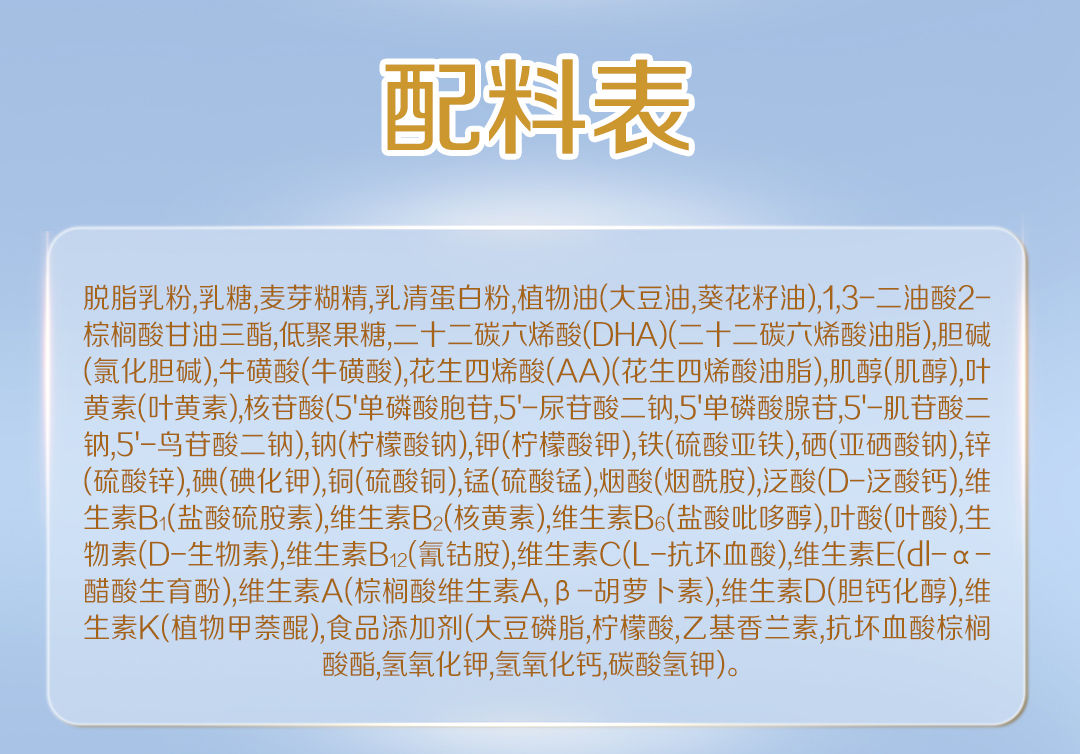 配料表

脱脂乳粉,乳糖,麦芽糊精,乳清蛋白粉,植物油(大豆油,葵花籽油),1,3-二油酸2-棕榈酸甘油三酯,低聚果糖,二十二碳六烯酸(DHA)(二十二碳六烯酸油脂),胆碱(氯化胆碱),牛磺酸(牛磺酸),花生四烯酸(AA)(花生四烯酸油脂),肌醇(肌醇),叶黄素(叶黄素),核苷酸(5'单磷酸胞苷,5'-尿苷酸二钠,5'单磷酸腺苷,5'-肌苷酸二钠,5'-鸟苷酸二钠),钠(柠檬酸钠),钾(柠檬酸钾),铁(硫酸亚铁),硒(亚硒酸钠),锌(硫酸锌),碘(碘化钾),铜(硫酸铜),锰(硫酸锰),烟酸(烟酰胺),泛酸(D-泛酸钙),维生素$B_1$(盐酸硫胺素),维生素$B_2$(核黄素),维生素$B_6$(盐酸吡哆醇),叶酸(叶酸),生物素(D-生物素),维生素$B_{12}$(氰钴胺),维生素C(L-抗坏血酸),维生素E(dl-α-醋酸生育酚),维生素A(棕榈酸维生素A,β-胡萝卜素),维生素D(胆钙化醇),维生素K(植物甲萘醌),食品添加剂(大豆磷脂,柠檬酸,乙基香兰素,抗坏血酸棕榈酸酯,氢氧化钾,氢氧化钙,碳酸氢钾)。